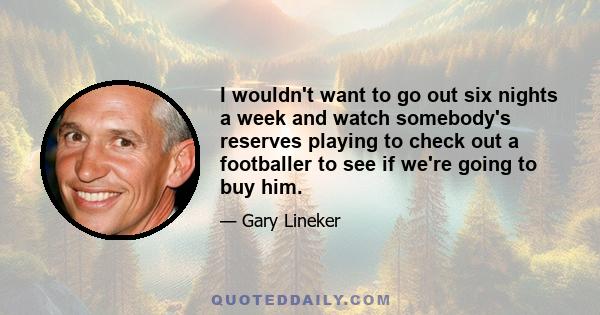 I wouldn't want to go out six nights a week and watch somebody's reserves playing to check out a footballer to see if we're going to buy him.

— Gary Lineker

QUOTEDDAILY.COM